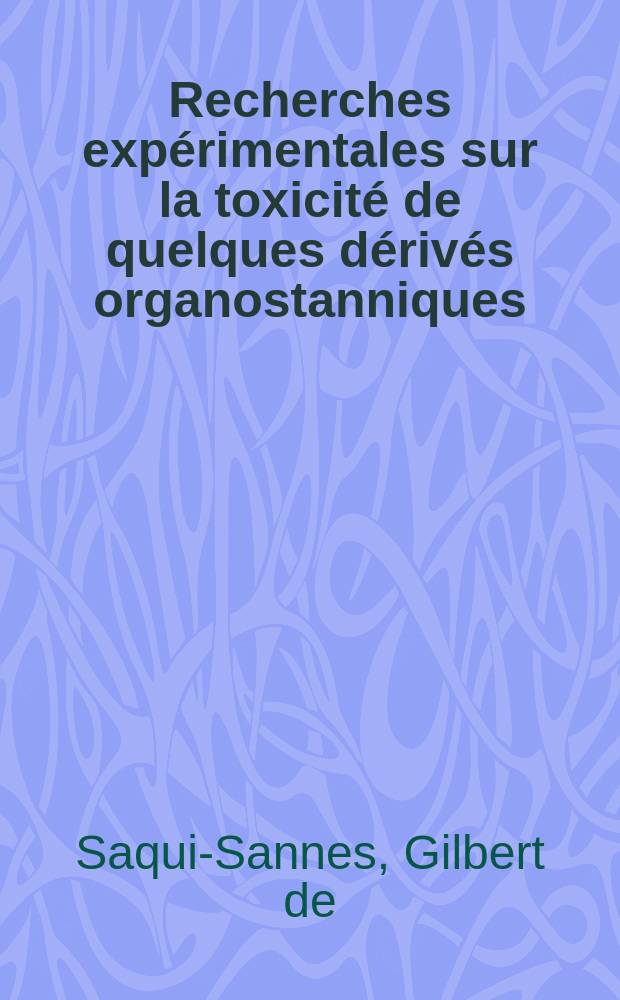 Recherches expérimentales sur la toxicité de quelques dérivés organostanniques

Saqui-Sannes, Gilbert de